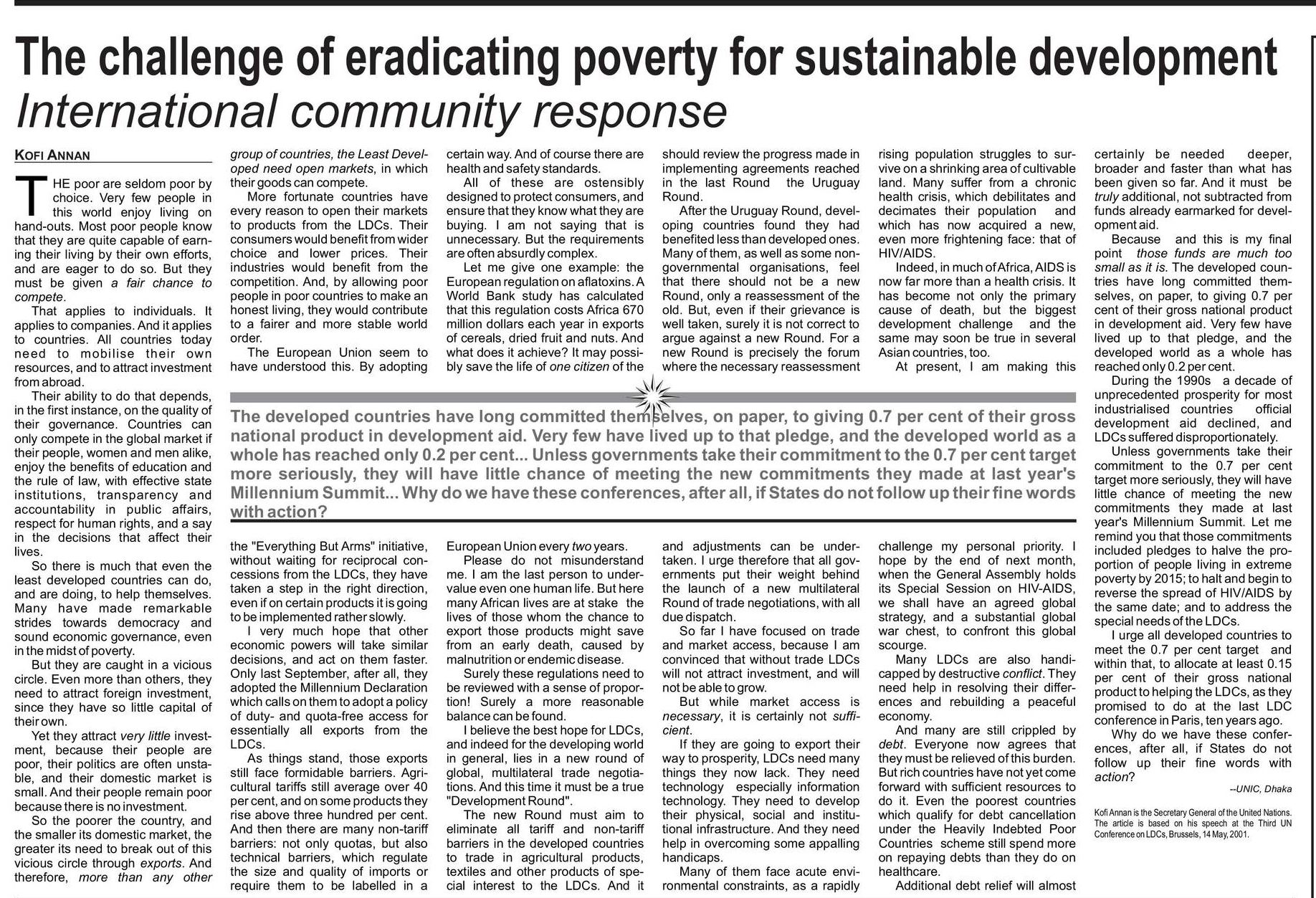 The challenge of eradicating poverty for sustainable development

International community response

KOFI ANNAN

THE poor are seldom poor by choice. Very few people in this world enjoy living on hand-outs. Most poor people know that they are quite capable of earning their living by their own efforts, and are eager to do so. But they must be given a fair chance to compete.

That applies to individuals. It applies to companies. And it applies to countries. All countries today need to mobilise their own resources, and to attract investment from abroad.

Their ability to do that depends, in the first instance, on the quality of their governance. Countries can only compete in the global market if their people, women and men alike, enjoy the benefits of education and the rule of law, with effective state institutions, transparency and accountability in public affairs, respect for human rights, and a say in the decisions that affect their lives.

So there is much that even the least developed countries can do, and are doing, to help themselves. Many have made remarkable strides towards democracy and sound economic governance, even in the midst of poverty.

But they are caught in a vicious circle. Even more than others, they need to attract foreign investment, since they have so little capital of their own.

Yet they attract very little investment, because their people are poor, their politics are often unstable, and their domestic market is small. And their people remain poor because there is no investment.

So the poorer the country, and the smaller its domestic market, the greater its need to break out of this vicious circle through exports. And therefore, more than any other group of countries, the Least Developed need open markets, in which their goods can compete.

More fortunate countries have every reason to open their markets to products from the LDCs. Their consumers would benefit from wider choice and lower prices. Their industries would benefit from the competition. And, by allowing poor people in poor countries to make an honest living, they would contribute to a fairer and more stable world order.

The European Union seem to have understood this. By adopting the "Everything But Arms" initiative, without waiting for reciprocal concessions from the LDCs, they have taken a step in the right direction, even if on certain products it is going to be implemented rather slowly.

I very much hope that other economic powers will take similar decisions, and act on them faster. Only last September, after all, they adopted the Millennium Declaration which calls on them to adopt a policy of duty- and quota-free access for essentially all exports from the LDCs.

As things stand, those exports still face formidable barriers. Agricultural tariffs still average over 40 per cent, and on some products they rise above three hundred per cent. And then there are many non-tariff barriers: not only quotas, but also technical barriers, which regulate the size and quality of imports or require them to be labelled in a certain way. And of course there are health and safety standards.

All of these are ostensibly designed to protect consumers, and ensure that they know what they are buying. I am not saying that is unnecessary. But the requirements are often absurdly complex.

Let me give one example: the European regulation on aflatoxins. A World Bank study has calculated that this regulation costs Africa 670 million dollars each year in exports of cereals, dried fruit and nuts. And what does it achieve? It may possibly save the life of one citizen of the European Union every two years.

Please do not misunderstand me. I am the last person to undervalue even one human life. But here many African lives are at stake the lives of those whom the chance to export those products might save from an early death, caused by malnutrition or endemic disease.

Surely these regulations need to be reviewed with a sense of proportion! Surely a more reasonable balance can be found.

I believe the best hope for LDCs, and indeed for the developing world in general, lies in a new round of global, multilateral trade negotiations. And this time it must be a true "Development Round".

The new Round must aim to eliminate all tariff and non-tariff barriers in the developed countries to trade in agricultural products, textiles and other products of special interest to the LDCs. And it should review the progress made in implementing agreements reached in the last Round the Uruguay Round.

After the Uruguay Round, developing countries found they had benefited less than developed ones. Many of them, as well as some non-governmental organisations, feel that there should not be a new Round, only a reassessment of the old. But, even if their grievance is well taken, surely it is not correct to argue against a new Round. For a new Round is precisely the forum where the necessary reassessment and adjustments can be undertaken. I urge therefore that all governments put their weight behind the launch of a new multilateral Round of trade negotiations, with all due dispatch.

So far I have focused on trade and market access, because I am convinced that without trade LDCs will not attract investment, and will not be able to grow.

But while market access is necessary, it is certainly not sufficient.

If they are going to export their way to prosperity, LDCs need many things they now lack. They need technology especially information technology. They need to develop their physical, social and institutional infrastructure. And they need help in overcoming some appalling handicaps.

Many of them face acute environmental constraints, as a rapidly rising population struggles to survive on a shrinking area of cultivable land. Many suffer from a chronic health crisis, which debilitates and decimates their population and which has now acquired a new, even more frightening face: that of HIV/AIDS.

Indeed, in much of Africa, AIDS is now far more than a health crisis. It has become not only the primary cause of death, but the biggest development challenge and the same may soon be true in several Asian countries, too.

At present, I am making this challenge my personal priority. I hope by the end of next month, when the General Assembly holds its Special Session on HIV-AIDS, we shall have an agreed global strategy, and a substantial global war chest, to confront this global scourge.

Many LDCs are also handicapped by destructive conflict. They need help in resolving their differences and rebuilding a peaceful economy.

And many are still crippled by debt. Everyone now agrees that they must be relieved of this burden. But rich countries have not yet come forward with sufficient resources to do it. Even the poorest countries which qualify for debt cancellation under the Heavily Indebted Poor Countries scheme still spend more on repaying debts than they do on healthcare.

Additional debt relief will almost certainly be needed deeper, broader and faster than what has been given so far. And it must be truly additional, not subtracted from funds already earmarked for development aid.

Because and this is my final point those funds are much too small as it is. The developed countries have long committed themselves, on paper, to giving 0.7 per cent of their gross national product in development aid. Very few have lived up to that pledge, and the developed world as a whole has reached only 0.2 per cent.

During the 1990s a decade of unprecedented prosperity for most industrialised countries official development aid declined, and LDCs suffered disproportionately.

Unless governments take their commitment to the 0.7 per cent target more seriously, they will have little chance of meeting the new commitments they made at last year's Millennium Summit. Let me remind you that those commitments included pledges to halve the proportion of people living in extreme poverty by 2015; to halt and begin to reverse the spread of HIV/AIDS by the same date; and to address the special needs of the LDCs.

I urge all developed countries to meet the 0.7 per cent target and within that, to allocate at least 0.15 per cent of their gross national product to helping the LDCs, as they promised to do at the last LDC conference in Paris, ten years ago.

Why do we have these conferences, after all, if States do not follow up their fine words with action?

--UNIC, Dhaka

Kofi Annan is the Secretary General of the United Nations. The article is based on his speech at the Third UN Conference on LDCs, Brussels, 14 May, 2001.

The developed countries have long committed themselves, on paper, to giving 0.7 per cent of their gross national product in development aid. Very few have lived up to that pledge, and the developed world as a whole has reached only 0.2 per cent... Unless governments take their commitment to the 0.7 per cent target more seriously, they will have little chance of meeting the new commitments they made at last year's Millennium Summit... Why do we have these conferences, after all, if States do not follow up their fine words with action?